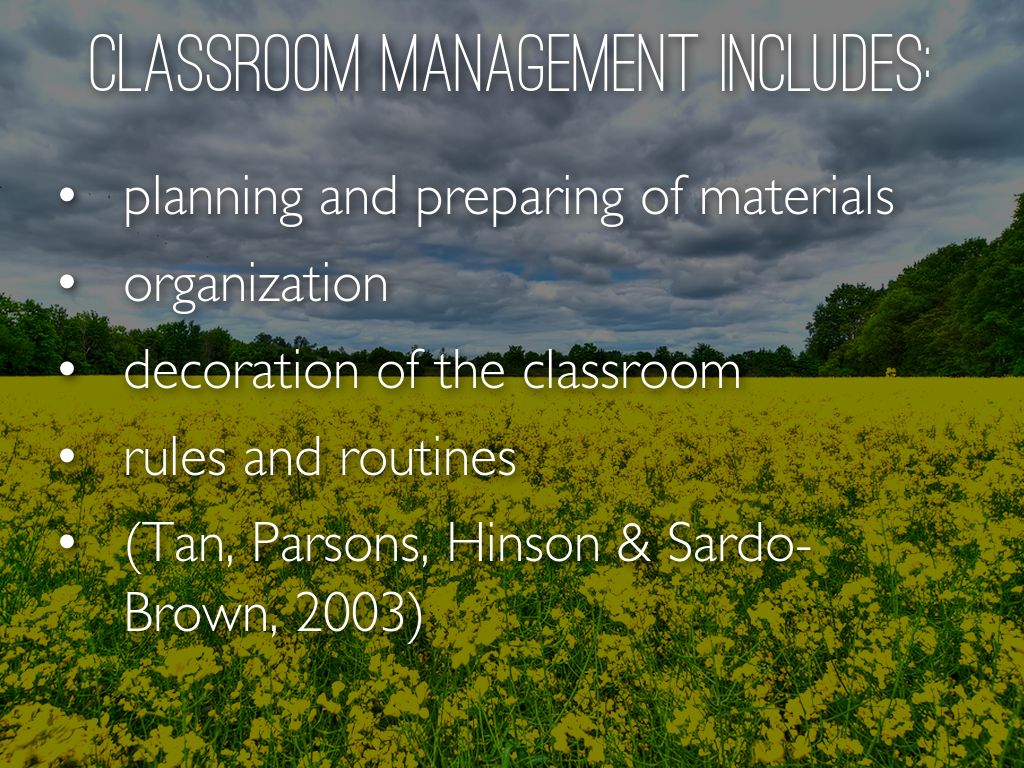 CLASSROOM MANAGEMENT INCLUDES:

• planning and preparing of materials
• organization
• decoration of the classroom
• rules and routines
• (Tan, Parsons, Hinson & Sardo-Brown, 2003)